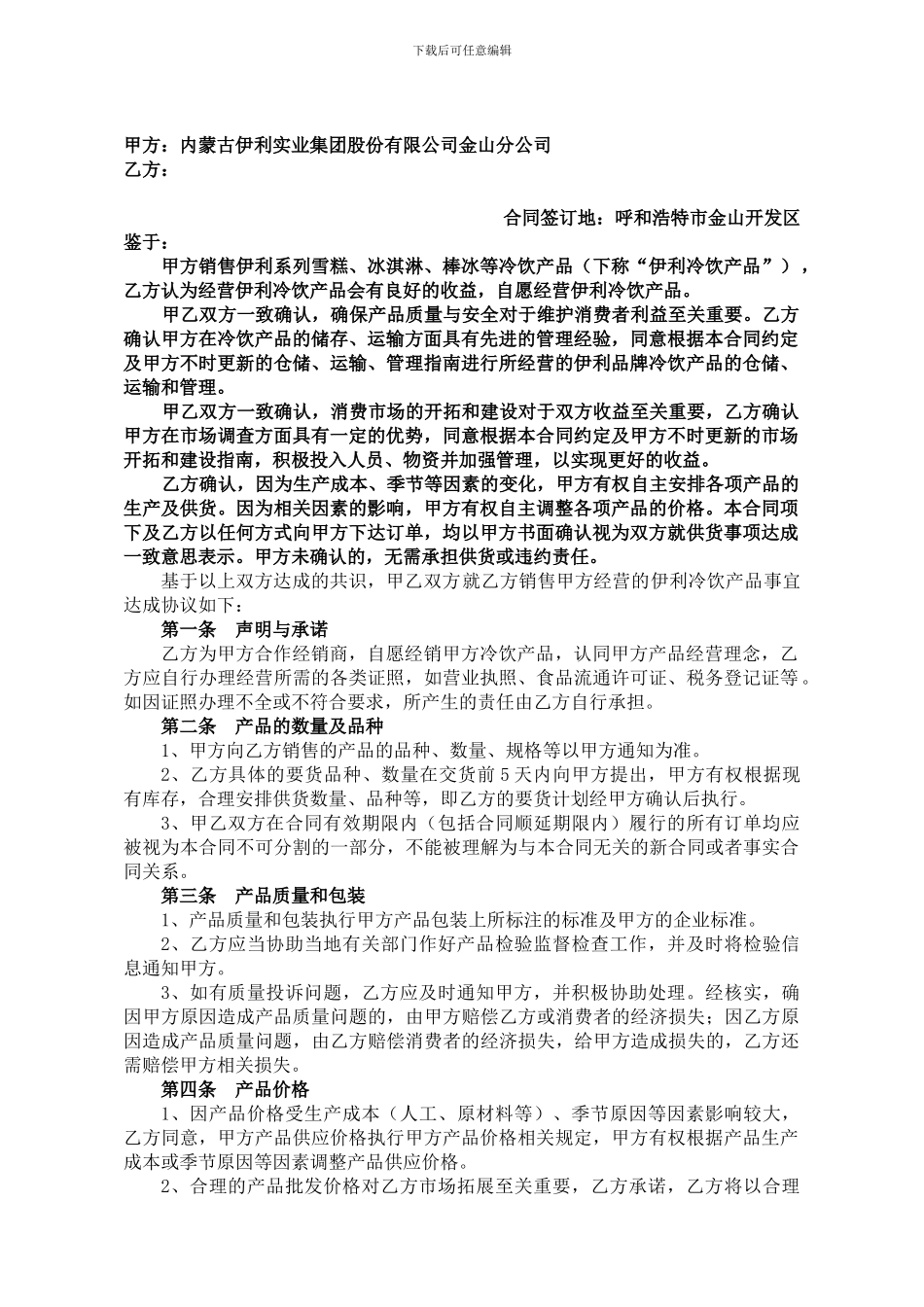 下载后可任意编辑

甲方：内蒙古伊利实业集团股份有限公司金山分公司
乙方：

合同签订地：呼和浩特市金山开发区

鉴于：

甲方销售伊利系列雪糕、冰淇淋、棒冰等冷饮产品（下称“伊利冷饮产品”），乙方认为经营伊利冷饮产品会有良好的收益，自愿经营伊利冷饮产品。

甲乙双方一致确认，确保产品质量与安全对于维护消费者利益至关重要。乙方确认甲方在冷饮产品的储存、运输方面具有先进的管理经验，同意根据本合同约定及甲方不时更新的仓储、运输、管理指南进行所经营的伊利品牌冷饮产品的仓储、运输和管理。

甲乙双方一致确认，消费市场的开拓和建设对于双方收益至关重要，乙方确认甲方在市场调查方面具有一定的优势，同意根据本合同约定及甲方不时更新的市场开拓和建设指南，积极投入人员、物资并加强管理，以实现更好的收益。

乙方确认，因为生产成本、季节等因素的变化，甲方有权自主安排各项产品的生产及供货。因为相关因素的影响，甲方有权自主调整各项产品的价格。本合同项下及乙方以任何方式向甲方下达订单，均以甲方书面确认视为双方就供货事项达成一致意思表示。甲方未确认的，无需承担供货或违约责任。

基于以上双方达成的共识，甲乙双方就乙方销售甲方经营的伊利冷饮产品事宜达成协议如下：

第一条　声明与承诺

乙方为甲方合作经销商，自愿经销甲方冷饮产品，认同甲方产品经营理念，乙方应自行办理经营所需的各类证照，如营业执照、食品流通许可证、税务登记证等。如因证照办理不全或不符合要求，所产生的责任由乙方自行承担。

第二条　产品的数量及品种

1、甲方向乙方销售的产品的品种、数量、规格等以甲方通知为准。

2、乙方具体的要货品种、数量在交货前 5 天内向甲方提出，甲方有权根据现有库存，合理安排供货数量、品种等，即乙方的要货计划经甲方确认后执行。

3、甲乙双方在合同有效期限内（包括合同顺延期限内）履行的所有订单均应被视为本合同不可分割的一部分，不能被理解为与本合同无关的新合同或者事实合同关系。

第三条　产品质量和包装

1、产品质量和包装执行甲方产品包装上所标注的标准及甲方的企业标准。

2、乙方应当协助当地有关部门作好产品检验监督检查工作，并及时将检验信息通知甲方。

3、如有质量投诉问题，乙方应及时通知甲方，并积极协助处理。经核实，确因甲方原因造成产品质量问题的，由甲方赔偿乙方或消费者的经济损失；因乙方原因造成产品质量问题，由乙方赔偿消费者的经济损失，给甲方造成损失的，乙方还需赔偿甲方相关损失。

第四条　产品价格

1、因产品价格受生产成本（人工、原材料等）、季节原因等因素影响较大，乙方同意，甲方产品供应价格执行甲方产品价格相关规定，甲方有权根据产品生产成本或季节原因等因素调整产品供应价格。

2、合理的产品批发价格对乙方市场拓展至关重要，乙方承诺，乙方将以合理